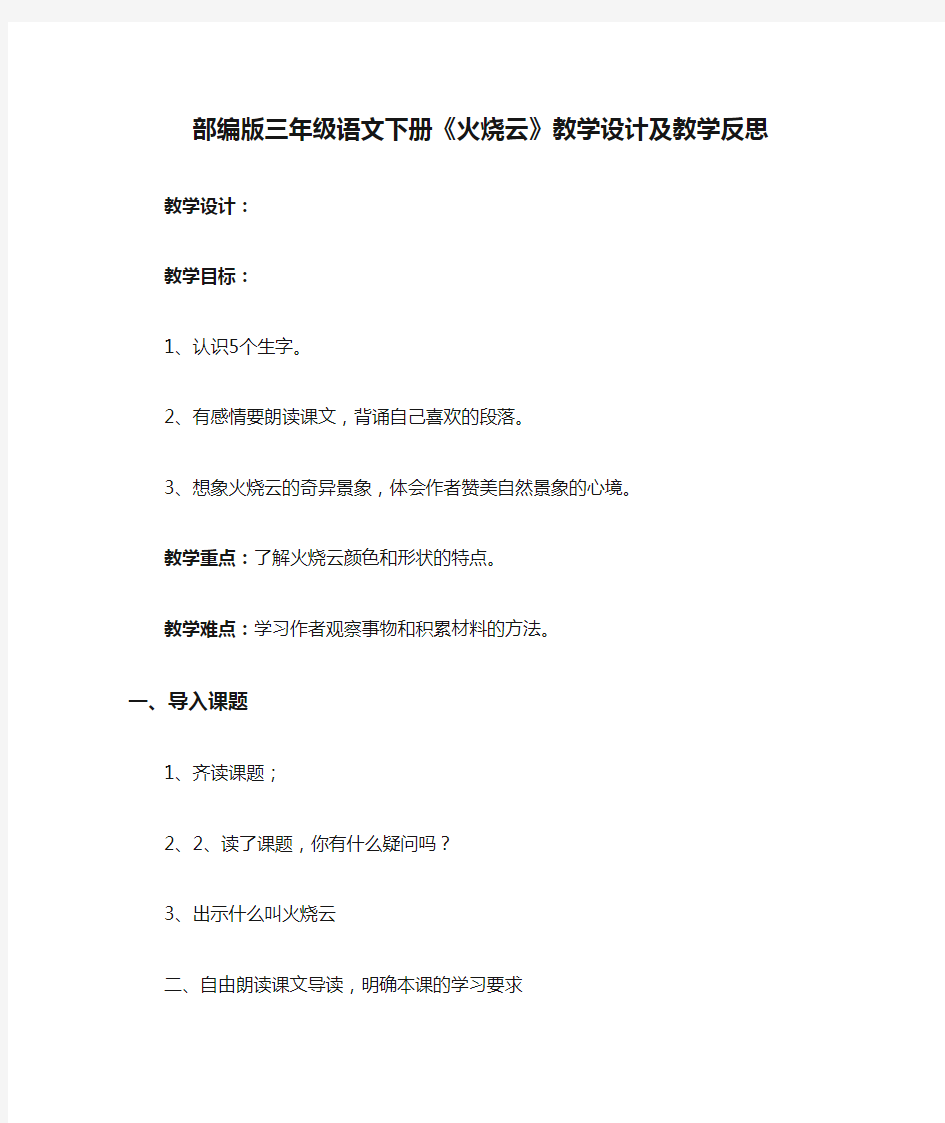 部编版三年级语文下册《火烧云》教学设计及教学反思

教学设计：

教学目标：

1、认识5个生字。

2、有感情要朗读课文，背诵自己喜欢的段落。

3、想象火烧云的奇异景象，体会作者赞美自然景象的心境。

教学重点：了解火烧云颜色和形状的特点。

教学难点：学习作者观察事物和积累材料的方法。

一、导入课题

1、齐读课题；

2、2、读了课题，你有什么疑问吗？

3、出示什么叫火烧云

二、自由朗读课文导读，明确本课的学习要求